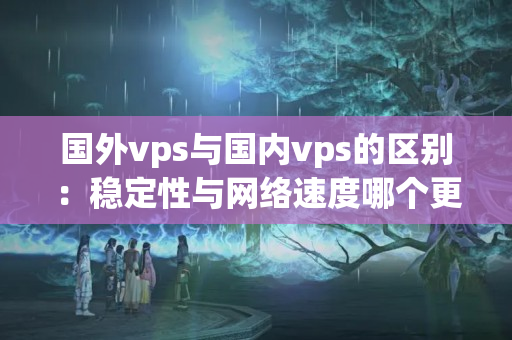 国外vps与国内vps的区别：稳定性与网络速度哪个更